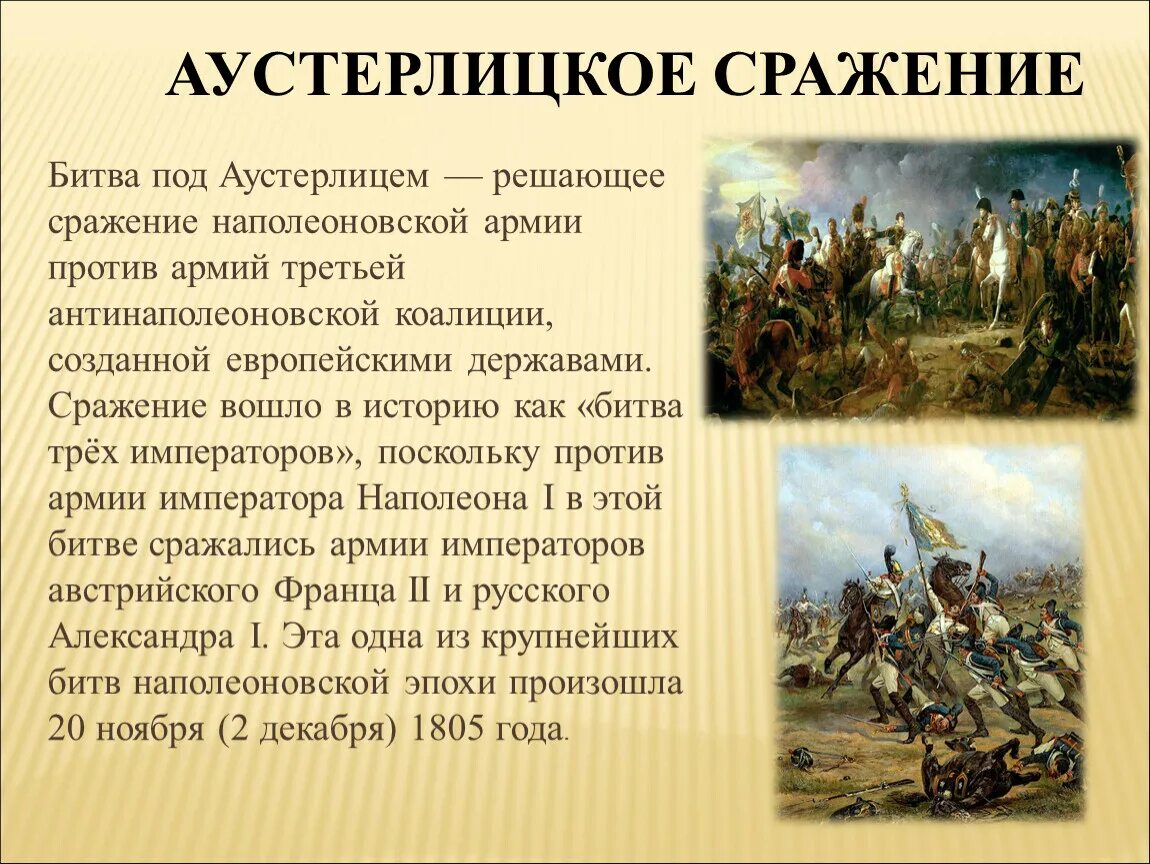 АУСТЕРЛИЦКОЕ СРАЖЕНИЕ

Битва под Аустерлицем — решающее сражение наполеоновской армии против армий третьей антинаполеоновской коалиции, созданной европейскими державами. Сражение вошло в историю как «битва трёх императоров», поскольку против армии императора Наполеона I в этой битве сражались армии императоров австрийского Франца II и русского Александра I. Эта одна из крупнейших битв наполеоновской эпохи произошла 20 ноября (2 декабря) 1805 года.